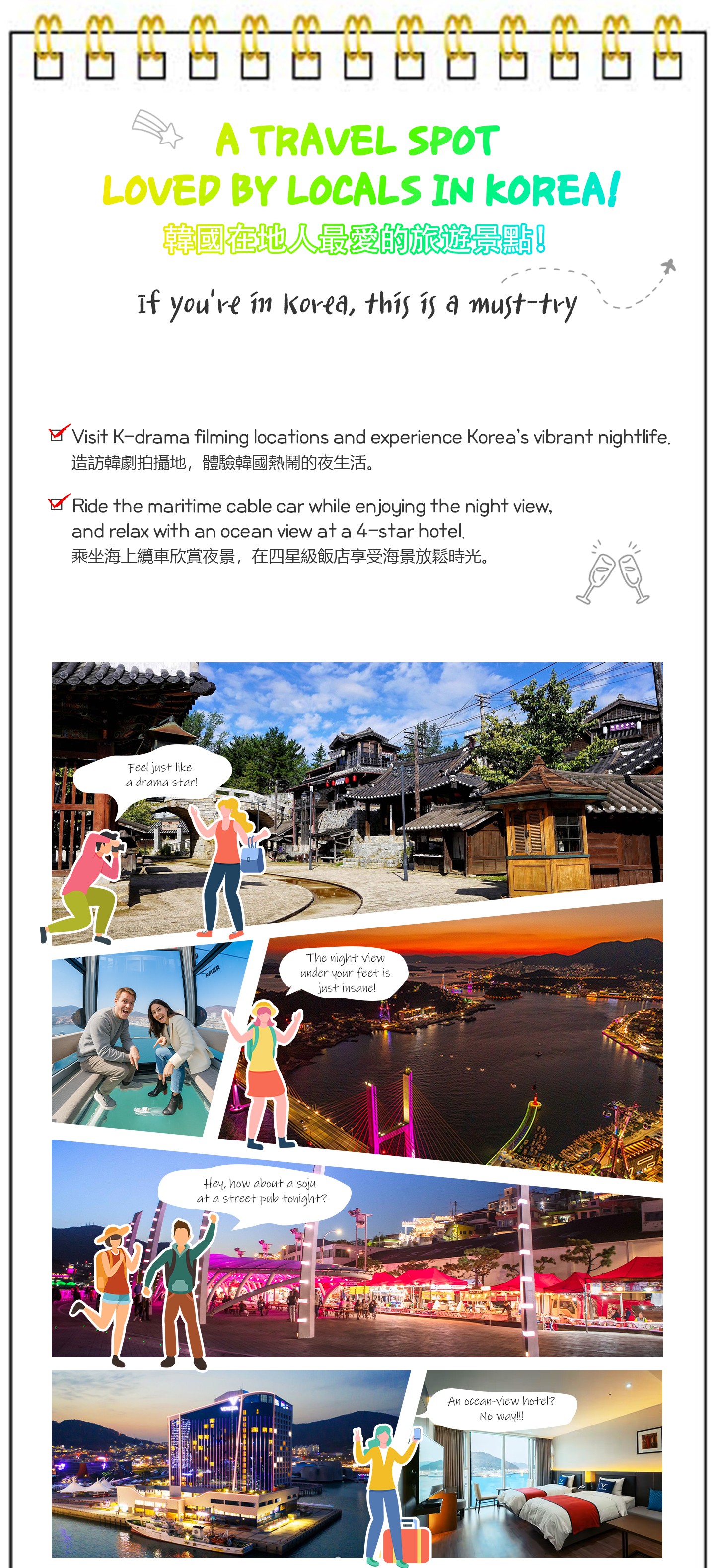 A TRAVEL SPOT
LOVED BY LOCALS IN KOREA!
韓國在地人最愛的旅遊景點!

If you're in Korea, this is a must-try

☑ Visit K-drama filming locations and experience Korea's vibrant nightlife.
造訪韓劇拍攝地，體驗韓國熱鬧的夜生活。

☑ Ride the maritime cable car while enjoying the night view, and relax with an ocean view at a 4-star hotel.
乘坐海上纜車欣賞夜景，在四星級飯店享受海景放鬆時光。

Feel just like a drama star!

The night view under your feet is just insane!

Hey, how about a soju at a street pub tonight?

An ocean-view hotel? No way!!!